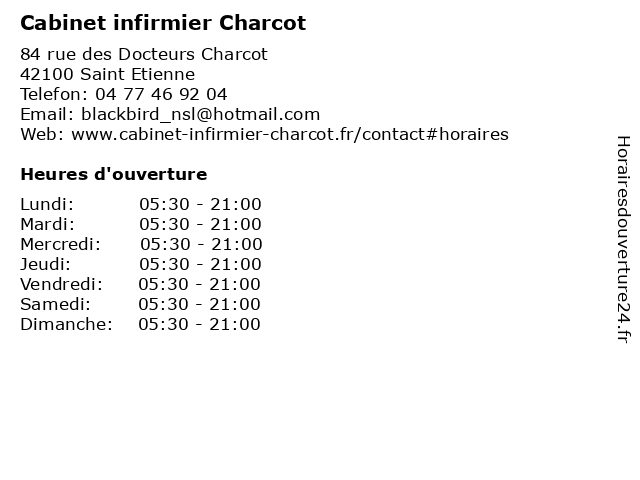 Cabinet infirmier Charcot

84 rue des Docteurs Charcot
42100 Saint Etienne
Telefon: 04 77 46 92 04
Email: blackbird_nsl@hotmail.com
Web: www.cabinet-infirmier-charcot.fr/contact#horaires

Heures d'ouverture

Lundi: 05:30 - 21:00
Mardi: 05:30 - 21:00
Mercredi: 05:30 - 21:00
Jeudi: 05:30 - 21:00
Vendredi: 05:30 - 21:00
Samedi: 05:30 - 21:00
Dimanche: 05:30 - 21:00

Horairesdouverture24.fr